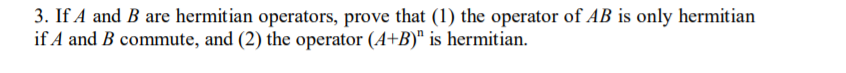 3. If $A$ and $B$ are hermitian operators, prove that (1) the operator of $AB$ is only hermitian if $A$ and $B$ commute, and (2) the operator $(A+B)^n$ is hermitian.